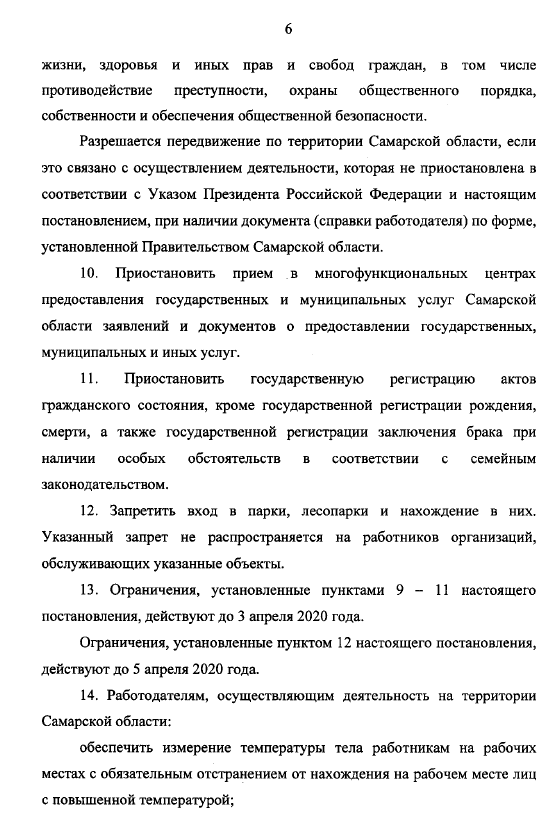 6

жизни, здоровья и иных прав и свобод граждан, в том числе противодействие преступности, охраны общественного порядка, собственности и обеспечения общественной безопасности.

Разрешается передвижение по территории Самарской области, если это связано с осуществлением деятельности, которая не приостановлена в соответствии с Указом Президента Российской Федерации и настоящим постановлением, при наличии документа (справки работодателя) по форме, установленной Правительством Самарской области.

10. Приостановить прием в многофункциональных центрах предоставления государственных и муниципальных услуг Самарской области заявлений и документов о предоставлении государственных, муниципальных и иных услуг.

11. Приостановить государственную регистрацию актов гражданского состояния, кроме государственной регистрации рождения, смерти, а также государственной регистрации заключения брака при наличии особых обстоятельств в соответствии с семейным законодательством.

12. Запретить вход в парки, лесопарки и нахождение в них. Указанный запрет не распространяется на работников организаций, обслуживающих указанные объекты.

13. Ограничения, установленные пунктами 9 – 11 настоящего постановления, действуют до 3 апреля 2020 года.

Ограничения, установленные пунктом 12 настоящего постановления, действуют до 5 апреля 2020 года.

14. Работодателям, осуществляющим деятельность на территории Самарской области:

обеспечить измерение температуры тела работникам на рабочих местах с обязательным отстранением от нахождения на рабочем месте лиц с повышенной температурой;